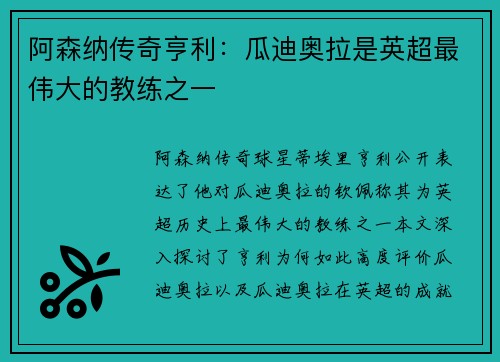 阿森纳传奇亨利：瓜迪奥拉是英超最伟大的教练之一

阿森纳传奇球星蒂埃里亨利公开表达了他对瓜迪奥拉的钦佩称其为英超历史上最伟大的教练之一本文深入探讨了亨利为何如此高度评价瓜迪奥拉以及瓜迪奥拉在英超的成就